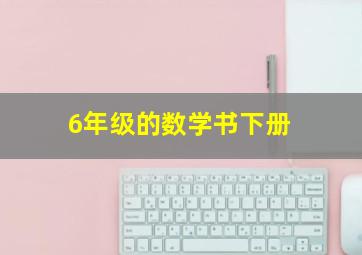 6年级的数学书下册